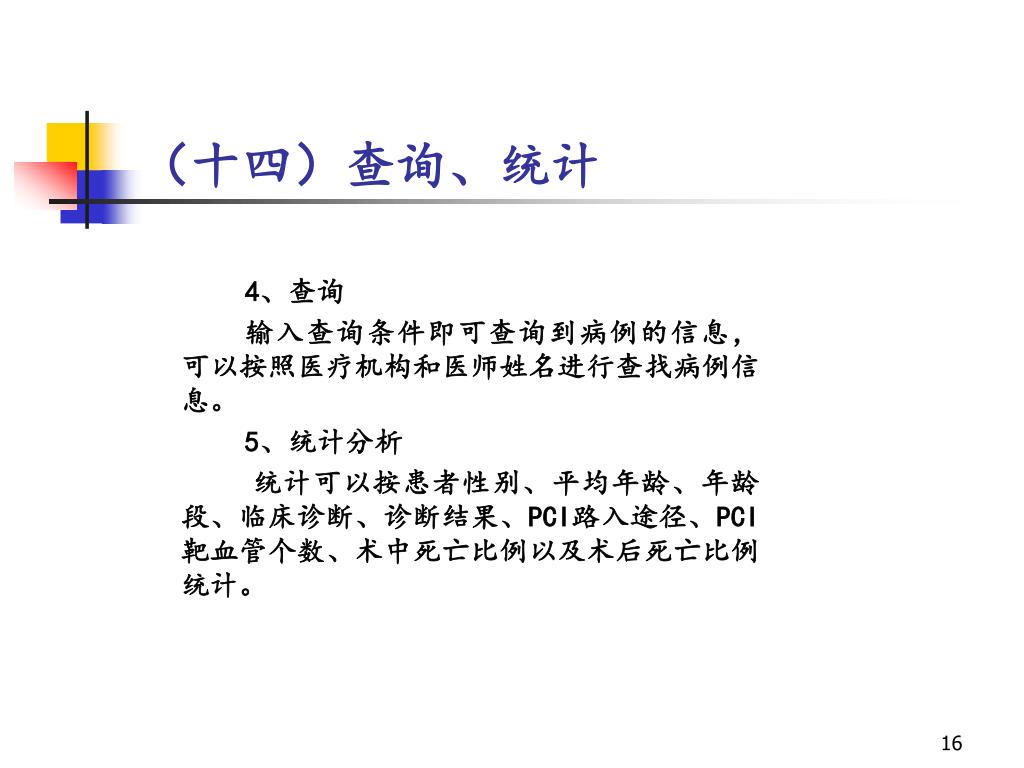 （十四）查询、统计

4、查询

输入查询条件即可查询到病例的信息，可以按照医疗机构和医师姓名进行查找病例信息。

5、统计分析

统计可以按患者性别、平均年龄、年龄段、临床诊断、诊断结果、PCI路入途径、PCI靶血管个数、术中死亡比例以及术后死亡比例统计。

16